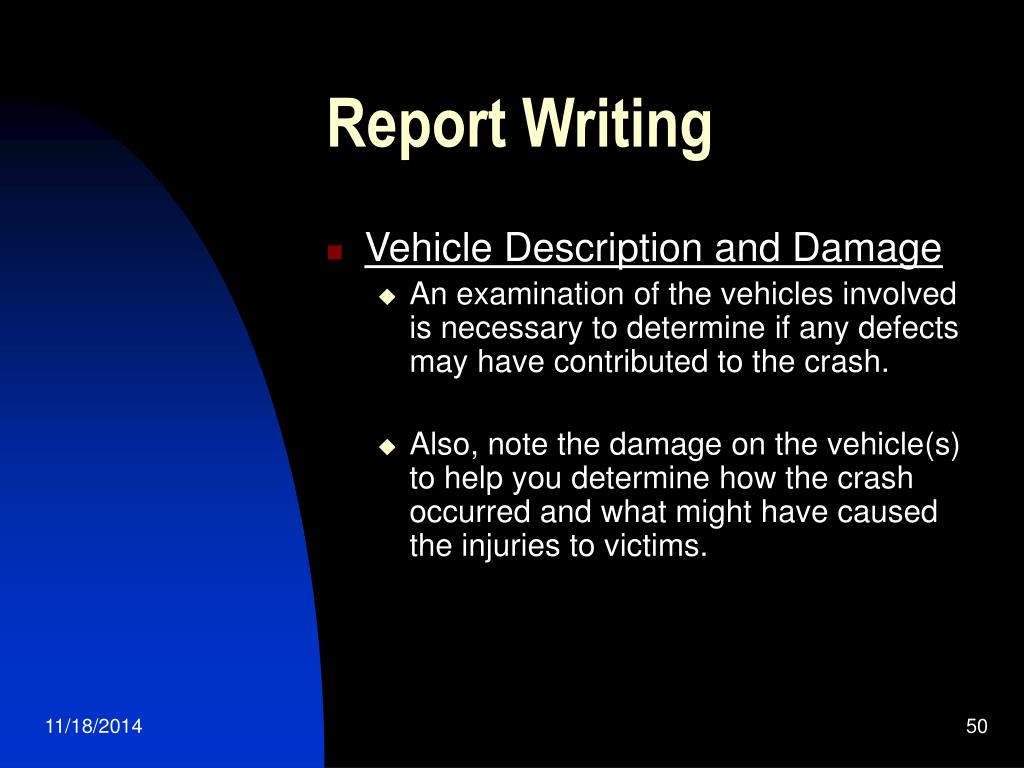 Report Writing

Vehicle Description and Damage

An examination of the vehicles involved is necessary to determine if any defects may have contributed to the crash.

Also, note the damage on the vehicle(s) to help you determine how the crash occurred and what might have caused the injuries to victims.

11/18/2014

50